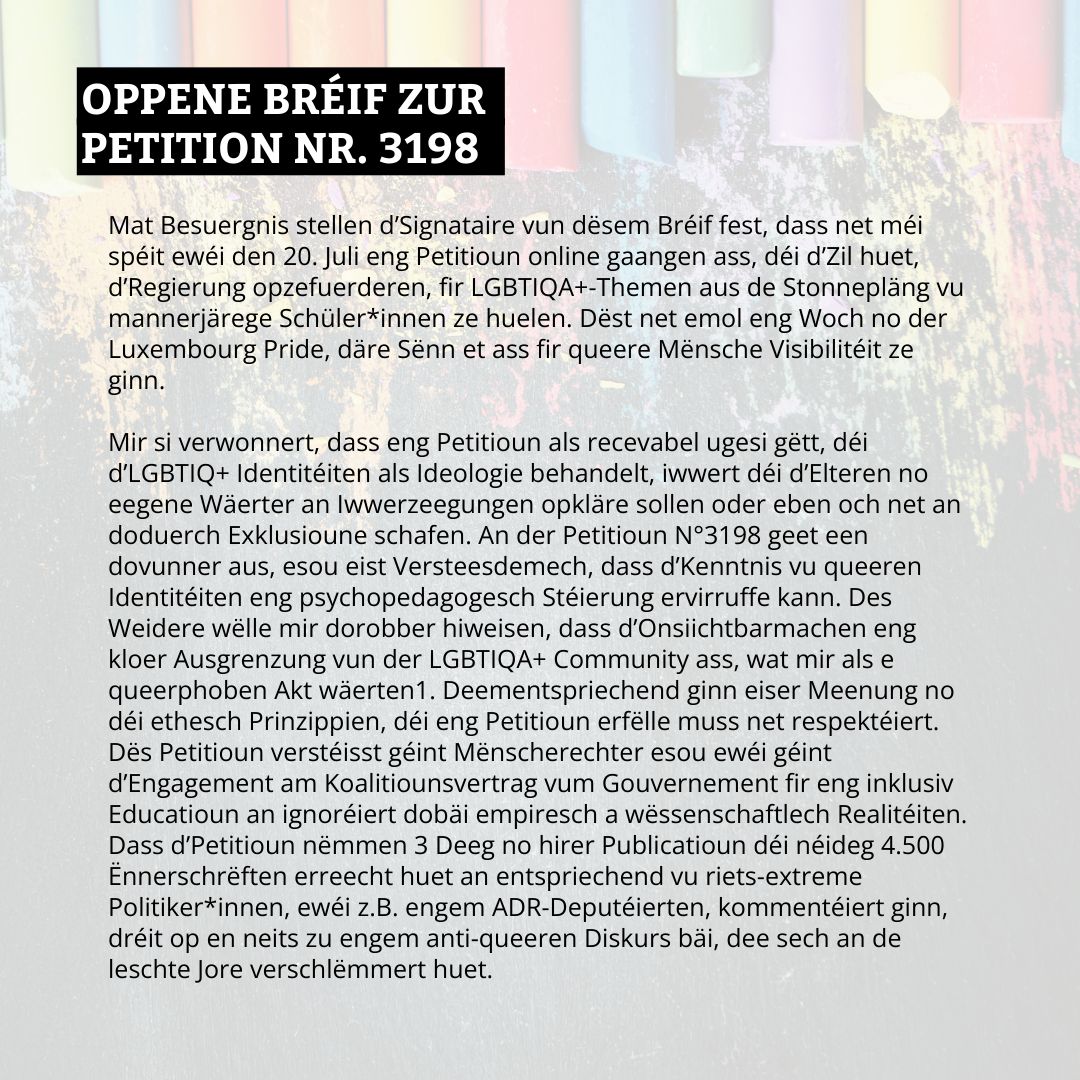 OPPENE BRÉIF ZUR PETITION NR. 3198

Mat Besuergnis stellen d'Signataire vun dësem Bréif fest, dass net méi spéit ewéi den 20. Juli eng Petitioun online gaangen ass, déi d'Zil huet, d'Regierung opzefuerderen, fir LGBTIQA+-Themen aus de Stonnepläng vu mannerjärege Schüler*innen ze huelen. Dëst net emol eng Woch no der Luxembourg Pride, däre Sënn et ass fir queere Mënsche Visibilitéit ze ginn.

Mir si verwonnert, dass eng Petitioun als recevabel ugesi gëtt, déi d'LGBTIQ+ Identitéiten als Ideologie behandelt, iwwert déi d'Elteren no eegene Wäerter an Iwwerzeegungen opkläre sollen oder eben och net an doduerch Exklusioune schafen. An der Petitioun N°3198 geet een dovunner aus, esou eist Versteesdemech, dass d'Kenntnis vu queeren Identitéiten eng psychopedagogesch Stéierung ervirruffe kann. Des Weidere wëlle mir dorobber hiweisen, dass d'Onsiichtbarmachen eng kloer Ausgrenzung vun der LGBTIQA+ Community ass, wat mir als e queerphoben Akt wäerten1. Deementspriechend ginn eiser Meenung no déi ethesch Prinzippien, déi eng Petitioun erfëlle muss net respektéiert. Dës Petitioun verstéisst géint Mënscherechter esou ewéi géint d'Engagement am Koalitiounsvertrag vum Gouvernement fir eng inklusiv Educatioun an ignoréiert dobäi empiresch a wëssenschaftlech Realitéiten. Dass d'Petitioun nëmmen 3 Deeg no hirer Publicatioun déi néideg 4.500 Ënnerschrëften erreecht huet an entspriechend vu riets-extreme Politiker*innen, ewéi z.B. engem ADR-Deputéierten, kommentéiert ginn, dréit op en neits zu engem anti-queeren Diskurs bäi, dee sech an de leschte Jore verschlëmmert huet.